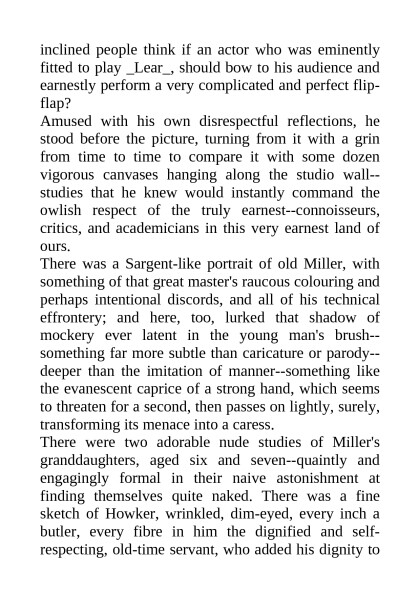 inclined people think if an actor who was eminently fitted to play _Lear_, should bow to his audience and earnestly perform a very complicated and perfect flip-flap?
Amused with his own disrespectful reflections, he stood before the picture, turning from it with a grin from time to time to compare it with some dozen vigorous canvases hanging along the studio wall--studies that he knew would instantly command the owlish respect of the truly earnest--connoisseurs, critics, and academicians in this very earnest land of ours.
There was a Sargent-like portrait of old Miller, with something of that great master's raucous colouring and perhaps intentional discords, and all of his technical effrontery; and here, too, lurked that shadow of mockery ever latent in the young man's brush--something far more subtle than caricature or parody--deeper than the imitation of manner--something like the evanescent caprice of a strong hand, which seems to threaten for a second, then passes on lightly, surely, transforming its menace into a caress.
There were two adorable nude studies of Miller's granddaughters, aged six and seven--quaintly and engagingly formal in their naive astonishment at finding themselves quite naked. There was a fine sketch of Howker, wrinkled, dim-eyed, every inch a butler, every fibre in him the dignified and self-respecting, old-time servant, who added his dignity to